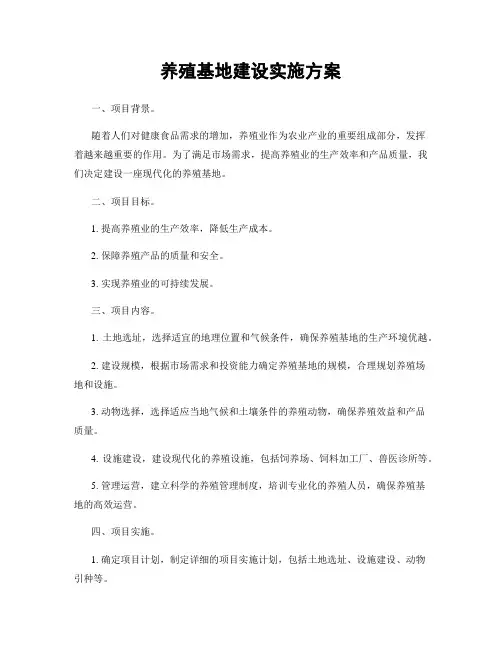 养殖基地建设实施方案

一、项目背景。

随着人们对健康食品需求的增加，养殖业作为农业产业的重要组成部分，发挥着越来越重要的作用。为了满足市场需求，提高养殖业的生产效率和产品质量，我们决定建设一座现代化的养殖基地。

二、项目目标。

1. 提高养殖业的生产效率，降低生产成本。

2. 保障养殖产品的质量和安全。

3. 实现养殖业的可持续发展。

三、项目内容。

1. 土地选址，选择适宜的地理位置和气候条件，确保养殖基地的生产环境优越。

2. 建设规模，根据市场需求和投资能力确定养殖基地的规模，合理规划养殖场地和设施。

3. 动物选择，选择适应当地气候和土壤条件的养殖动物，确保养殖效益和产品质量。

4. 设施建设，建设现代化的养殖设施，包括饲养场、饲料加工厂、兽医诊所等。

5. 管理运营，建立科学的养殖管理制度，培训专业化的养殖人员，确保养殖基地的高效运营。

四、项目实施。

1. 确定项目计划，制定详细的项目实施计划，包括土地选址、设施建设、动物引种等。